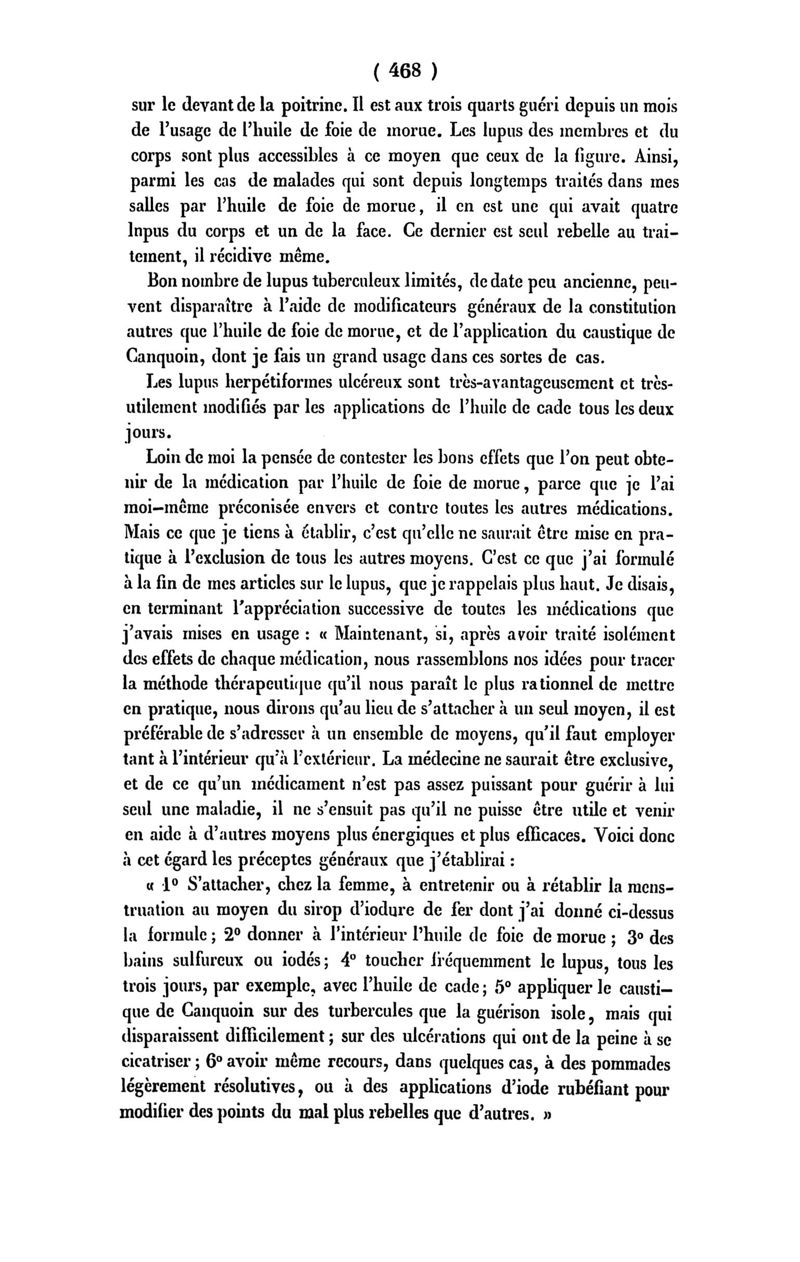 ( 468 )

sur le devant de la poitrine. Il est aux trois quarts guéri depuis un mois de l'usage de l'huile de foie de morue. Les lupus des membres et du corps sont plus accessibles à ce moyen que ceux de la figure. Ainsi, parmi les cas de malades qui sont depuis longtemps traités dans mes salles par l'huile de foie de morue, il en est une qui avait quatre lupus du corps et un de la face. Ce dernier est seul rebelle au traitement, il récidive même.

Bon nombre de lupus tuberculeux limités, de date peu ancienne, peuvent disparaître à l'aide de modificateurs généraux de la constitution autres que l'huile de foie de morue, et de l'application du caustique de Canquoin, dont je fais un grand usage dans ces sortes de cas.

Les lupus herpétiformes ulcéreux sont très-avantageusement et très-utilement modifiés par les applications de l'huile de cade tous les deux jours.

Loin de moi la pensée de contester les bons effets que l'on peut obtenir de la médication par l'huile de foie de morue, parce que je l'ai moi-même préconisée envers et contre toutes les autres médications. Mais ce que je tiens à établir, c'est qu'elle ne saurait être mise en pratique à l'exclusion de tous les autres moyens. C'est ce que j'ai formulé à la fin de mes articles sur le lupus, que je rappelais plus haut. Je disais, en terminant l'appréciation successive de toutes les médications que j'avais mises en usage : « Maintenant, si, après avoir traité isolément des effets de chaque médication, nous rassemblons nos idées pour tracer la méthode thérapeutique qu'il nous paraît le plus rationnel de mettre en pratique, nous dirons qu'au lieu de s'attacher à un seul moyen, il est préférable de s'adresser à un ensemble de moyens, qu'il faut employer tant à l'intérieur qu'à l'extérieur. La médecine ne saurait être exclusive, et de ce qu'un médicament n'est pas assez puissant pour guérir à lui seul une maladie, il ne s'ensuit pas qu'il ne puisse être utile et venir en aide à d'autres moyens plus énergiques et plus efficaces. Voici donc à cet égard les préceptes généraux que j'établirai :

« 1° S'attacher, chez la femme, à entretenir ou à rétablir la menstruation au moyen du sirop d'iodure de fer dont j'ai donné ci-dessus la formule ; 2° donner à l'intérieur l'huile de foie de morue ; 3° des bains sulfureux ou iodés ; 4° toucher fréquemment le lupus, tous les trois jours, par exemple, avec l'huile de cade ; 5° appliquer le caustique de Canquoin sur des turbercules que la guérison isole, mais qui disparaissent difficilement ; sur des ulcérations qui ont de la peine à se cicatriser ; 6° avoir même recours, dans quelques cas, à des pommades légèrement résolutives, ou à des applications d'iode rubéfiant pour modifier des points du mal plus rebelles que d'autres. »